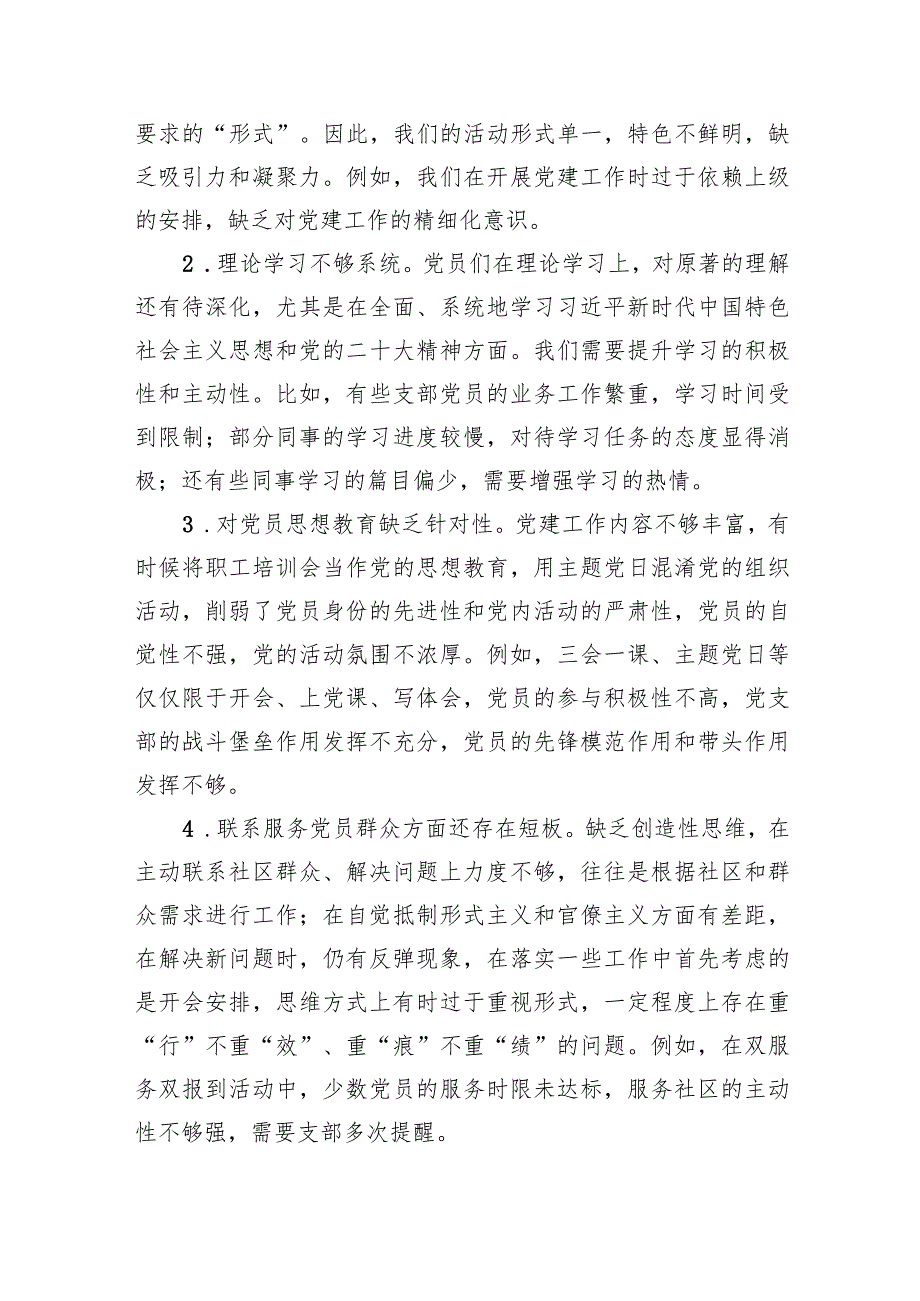 要求的“形式”。因此，我们的活动形式单一，特色不鲜明，缺乏吸引力和凝聚力。例如，我们在开展党建工作时过于依赖上级的安排，缺乏对党建工作的精细化意识。

2．理论学习不够系统。党员们在理论学习上，对原著的理解还有待深化，尤其是在全面、系统地学习习近平新时代中国特色社会主义思想和党的二十大精神方面。我们需要提升学习的积极性和主动性。比如，有些支部党员的业务工作繁重，学习时间受到限制；部分同事的学习进度较慢，对待学习任务的态度显得消极；还有些同事学习的篇目偏少，需要增强学习的热情。

3．对党员思想教育缺乏针对性。党建工作内容不够丰富，有时候将职工培训会当作党的思想教育，用主题党日混淆党的组织活动，削弱了党员身份的先进性和党内活动的严肃性，党员的自觉性不强，党的活动氛围不浓厚。例如，三会一课、主题党日等仅仅限于开会、上党课、写体会，党员的参与积极性不高，党支部的战斗堡垒作用发挥不充分，党员的先锋模范作用和带头作用发挥不够。

4．联系服务党员群众方面还存在短板。缺乏创造性思维，在主动联系社区群众、解决问题上力度不够，往往是根据社区和群众需求进行工作；在自觉抵制形式主义和官僚主义方面有差距，在解决新问题时，仍有反弹现象，在落实一些工作中首先考虑的是开会安排，思维方式上有时过于重视形式，一定程度上存在重“行”不重“效”、重“痕”不重“绩”的问题。例如，在双服务双报到活动中，少数党员的服务时限未达标，服务社区的主动性不够强，需要支部多次提醒。